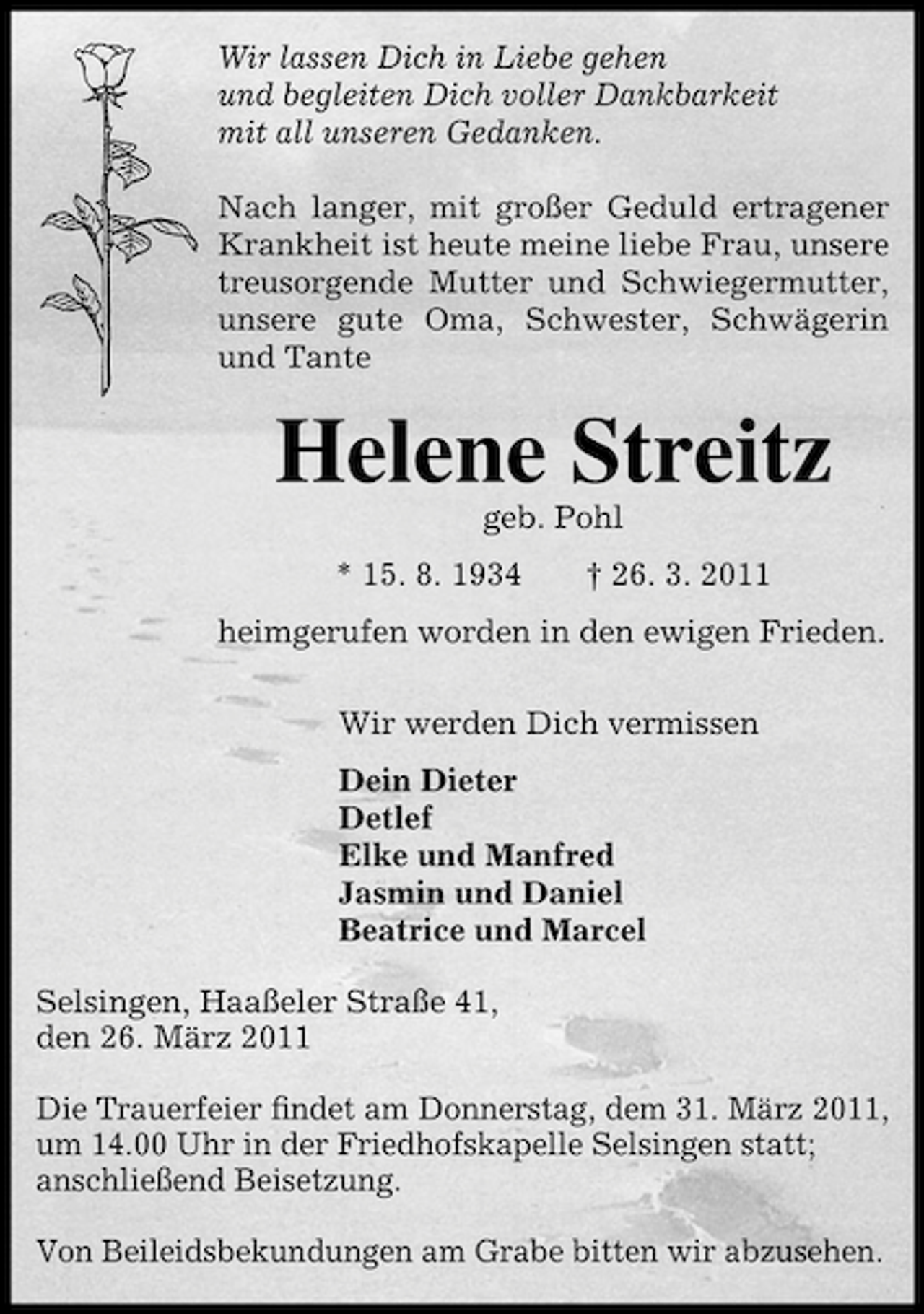 Wir lassen Dich in Liebe gehen
und begleiten Dich voller Dankbarkeit
mit all unseren Gedanken.

Nach langer, mit großer Geduld ertragener Krankheit ist heute meine liebe Frau, unsere treusorgende Mutter und Schwiegermutter, unsere gute Oma, Schwester, Schwägerin und Tante

Helene Streitz

geb. Pohl

* 15. 8. 1934 † 26. 3. 2011

heimgerufen worden in den ewigen Frieden.

Wir werden Dich vermissen

Dein Dieter
Detlef
Elke und Manfred
Jasmin und Daniel
Beatrice und Marcel

Selsingen, Haaßeler Straße 41,
den 26. März 2011

Die Trauerfeier findet am Donnerstag, dem 31. März 2011, um 14.00 Uhr in der Friedhofskapelle Selsingen statt; anschließend Beisetzung.

Von Beileidsbekundungen am Grabe bitten wir abzusehen.